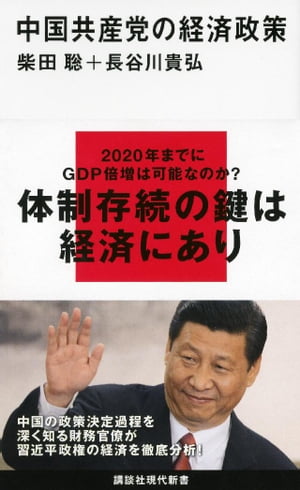 中国共産党の経済政策

柴田 聡＋長谷川貴弘

2020年までに
GDP倍増は可能なのか?

体制存続の鍵は
経済にあり

中国の政策決定過程を
深く知る財務官僚が
習近平政権の経済を徹底分析!

講談社現代新書